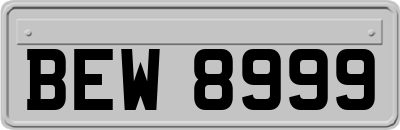 BEW 8999